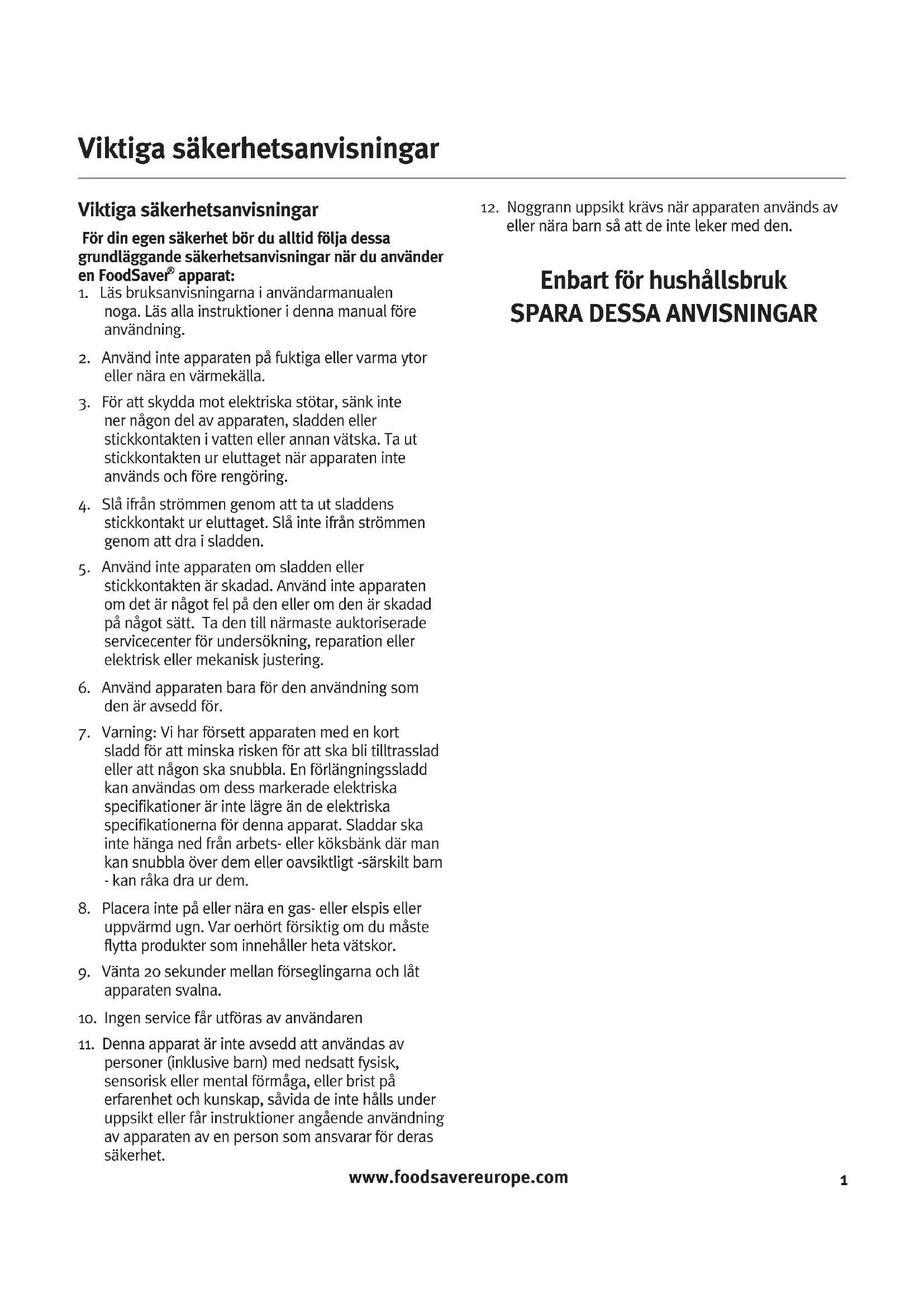 Viktiga säkerhetsanvisningar

Viktiga säkerhetsanvisningar

För din egen säkerhet bör du alltid följa dessa grundläggande säkerhetsanvisningar när du använder en FoodSaver® apparat:

1. Läs bruksanvisningarna i användarmanualen noga. Läs alla instruktioner i denna manual före användning.

2. Använd inte apparaten på fuktiga eller varma ytor eller nära en värmekälla.

3. För att skydda mot elektriska stötar, sänk inte ner någon del av apparaten, sladden eller stickkontakten i vatten eller annan vätska. Ta ut stickkontakten ur eluttaget när apparaten inte används och före rengöring.

4. Slå ifrån strömmen genom att ta ut sladdens stickkontakt ur eluttaget. Slå inte ifrån strömmen genom att dra i sladden.

5. Använd inte apparaten om sladden eller stickkontakten är skadad. Använd inte apparaten om det är något fel på den eller om den är skadad på något sätt. Ta den till närmaste auktoriserade servicecenter för undersökning, reparation eller elektrisk eller mekanisk justering.

6. Använd apparaten bara för den användning som den är avsedd för.

7. Varning: Vi har försett apparaten med en kort sladd för att minska risken för att ska bli tilltrasslad eller att någon ska snubbla. En förlängningssladd kan användas om dess markerade elektriska specifikationer är inte lägre än de elektriska specifikationerna för denna apparat. Sladdar ska inte hänga ned från arbets- eller köksbänk där man kan snubbla över dem eller oavsiktligt -särskilt barn - kan råka dra ur dem.

8. Placera inte på eller nära en gas- eller elspis eller uppvärmd ugn. Var oerhört försiktig om du måste flytta produkter som innehåller heta vätskor.

9. Vänta 20 sekunder mellan förseglingarna och låt apparaten svalna.

10. Ingen service får utföras av användaren

11. Denna apparat är inte avsedd att användas av personer (inklusive barn) med nedsatt fysisk, sensorisk eller mental förmåga, eller brist på erfarenhet och kunskap, såvida de inte hålls under uppsikt eller får instruktioner angående användning av apparaten av en person som ansvarar för deras säkerhet.

12. Noggrann uppsikt krävs när apparaten används av eller nära barn så att de inte leker med den.

Enbart för hushållsbruk
SPARA DESSA ANVISNINGAR

www.foodsavereurope.com

1